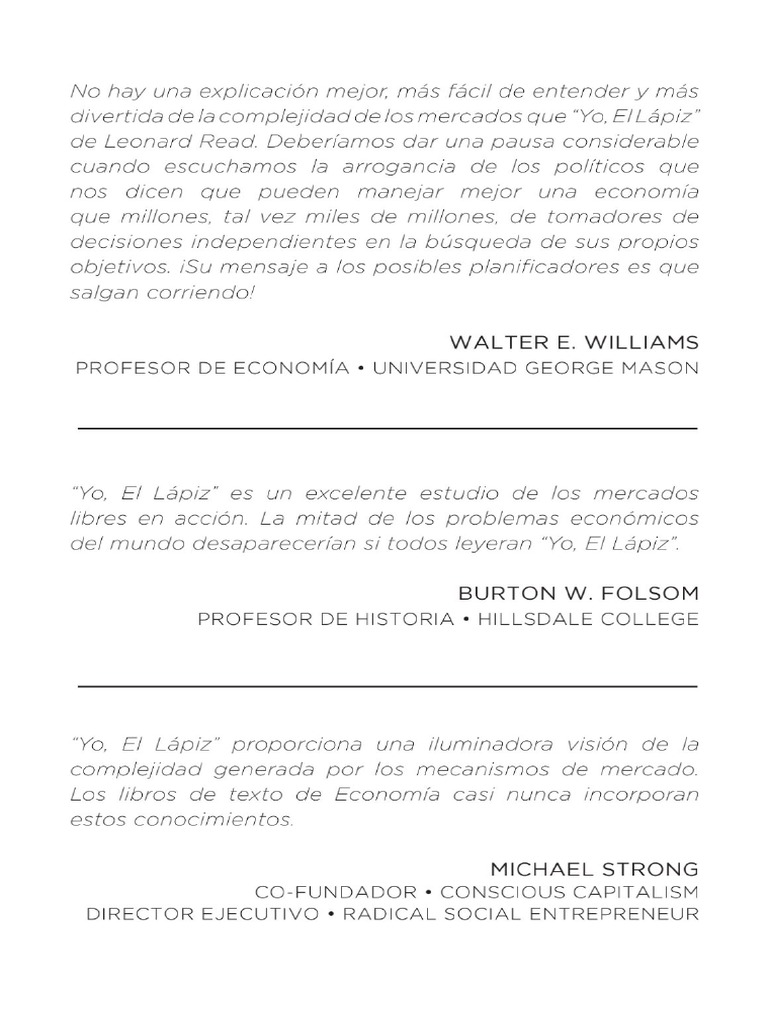 No hay una explicación mejor, más fácil de entender y más divertida de la complejidad de los mercados que "Yo, El Lápiz" de Leonard Read. Deberíamos dar una pausa considerable cuando escuchamos la arrogancia de los políticos que nos dicen que pueden manejar mejor una economía que millones, tal vez miles de millones, de tomadores de decisiones independientes en la búsqueda de sus propios objetivos. ¡Su mensaje a los posibles planificadores es que salgan corriendo!

WALTER E. WILLIAMS
PROFESOR DE ECONOMÍA • UNIVERSIDAD GEORGE MASON

"Yo, El Lápiz" es un excelente estudio de los mercados libres en acción. La mitad de los problemas económicos del mundo desaparecerían si todos leyeran "Yo, El Lápiz".

BURTON W. FOLSOM
PROFESOR DE HISTORIA • HILLSDALE COLLEGE

"Yo, El Lápiz" proporciona una iluminadora visión de la complejidad generada por los mecanismos de mercado. Los libros de texto de Economía casi nunca incorporan estos conocimientos.

MICHAEL STRONG
CO-FUNDADOR • CONSCIOUS CAPITALISM
DIRECTOR EJECUTIVO • RADICAL SOCIAL ENTREPRENEUR